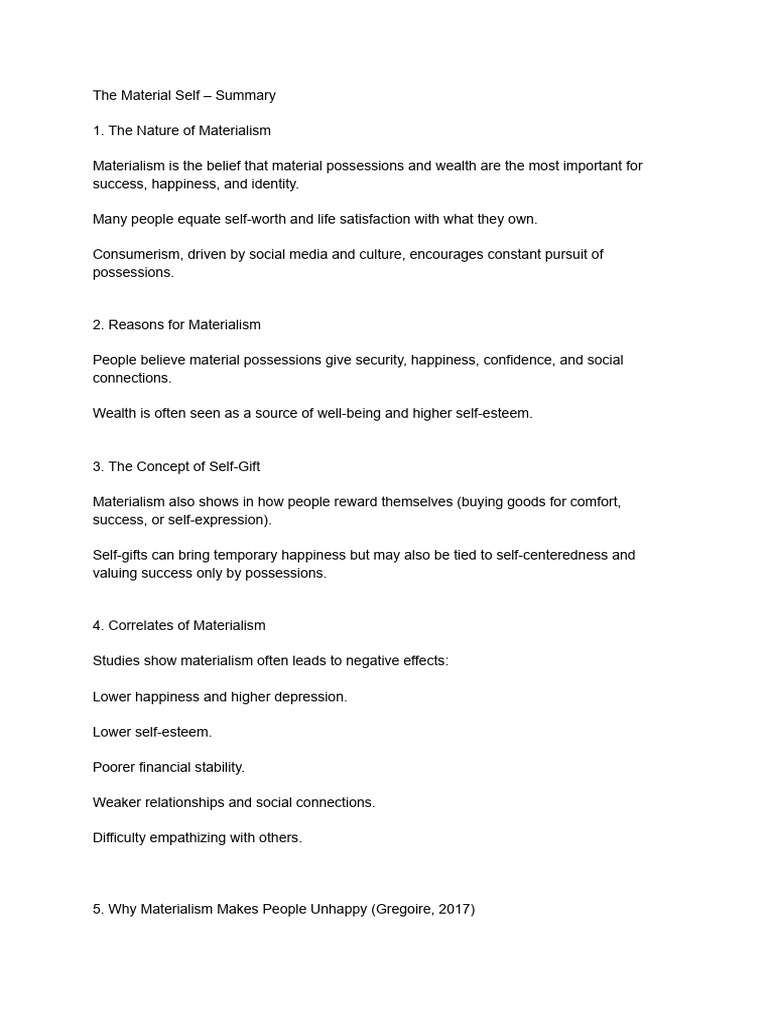 The Material Self – Summary

1. The Nature of Materialism

Materialism is the belief that material possessions and wealth are the most important for success, happiness, and identity.

Many people equate self-worth and life satisfaction with what they own.

Consumerism, driven by social media and culture, encourages constant pursuit of possessions.

2. Reasons for Materialism

People believe material possessions give security, happiness, confidence, and social connections.

Wealth is often seen as a source of well-being and higher self-esteem.

3. The Concept of Self-Gift

Materialism also shows in how people reward themselves (buying goods for comfort, success, or self-expression).

Self-gifts can bring temporary happiness but may also be tied to self-centeredness and valuing success only by possessions.

4. Correlates of Materialism

Studies show materialism often leads to negative effects:

Lower happiness and higher depression.

Lower self-esteem.

Poorer financial stability.

Weaker relationships and social connections.

Difficulty empathizing with others.

5. Why Materialism Makes People Unhappy (Gregoire, 2017)